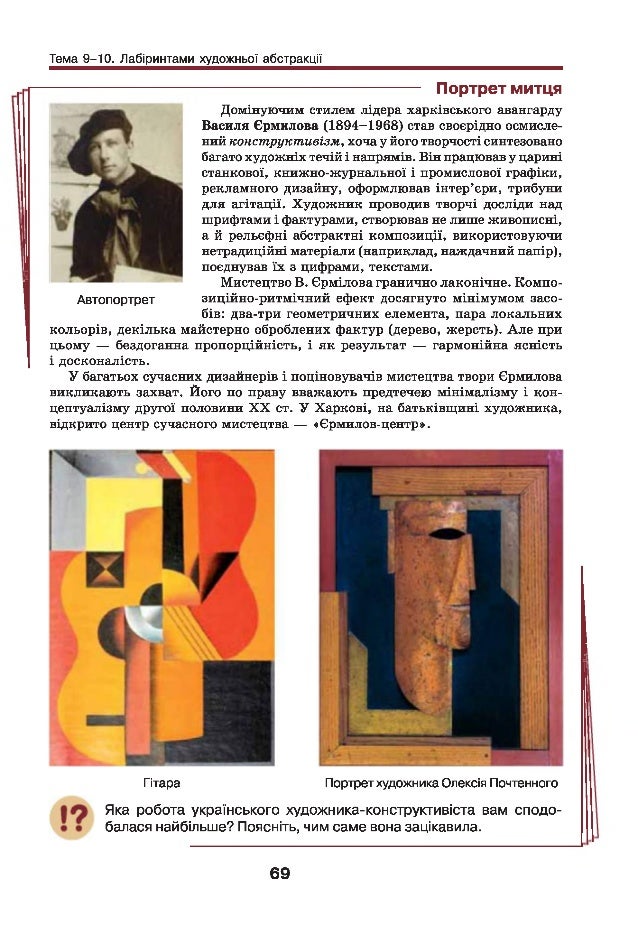 Тема 9–10. Лабіринтами художньої абстракції

Портрет митця

Автопортрет

Домінуючим стилем лідера харківського авангарду Василя Єрмилова (1894–1968) став своєрідно осмислений конструктивізм, хоча у його творчості синтезовано багато художніх течій і напрямів. Він працював у царині станкової, книжно-журнальної і промислової графіки, рекламного дизайну, оформлював інтер'єри, трибуни для агітації. Художник проводив творчі досліди над шрифтами і фактурами, створював не лише живописні, а й рельєфні абстрактні композиції, використовуючи нетрадиційні матеріали (наприклад, наждачний папір), поєднував їх з цифрами, текстами.

Мистецтво В. Єрмілова гранично лаконічне. Композиційно-ритмічний ефект досягнуто мінімумом засобів: два-три геометричних елемента, пара локальних кольорів, декілька майстерно оброблених фактур (дерево, жерсть). Але при цьому — бездоганна пропорційність, і як результат — гармонійна ясність і досконалість.

У багатьох сучасних дизайнерів і поціновувачів мистецтва твори Єрмилова викликають захват. Його по праву вважають предтечею мінімалізму і концептуалізму другої половини XX ст. У Харкові, на батьківщині художника, відкрито центр сучасного мистецтва — «Єрмилов-центр».

Гітара

Портрет художника Олексія Почтенного

!? Яка робота українського художника-конструктивіста вам сподобалася найбільше? Поясніть, чим саме вона зацікавила.

69